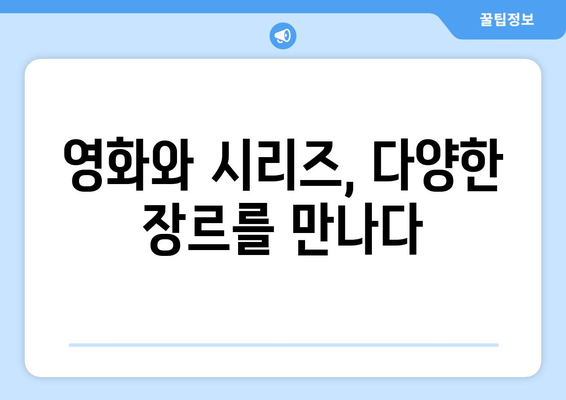 꿀팁정보

영화와 시리즈, 다양한 장르를 만나다